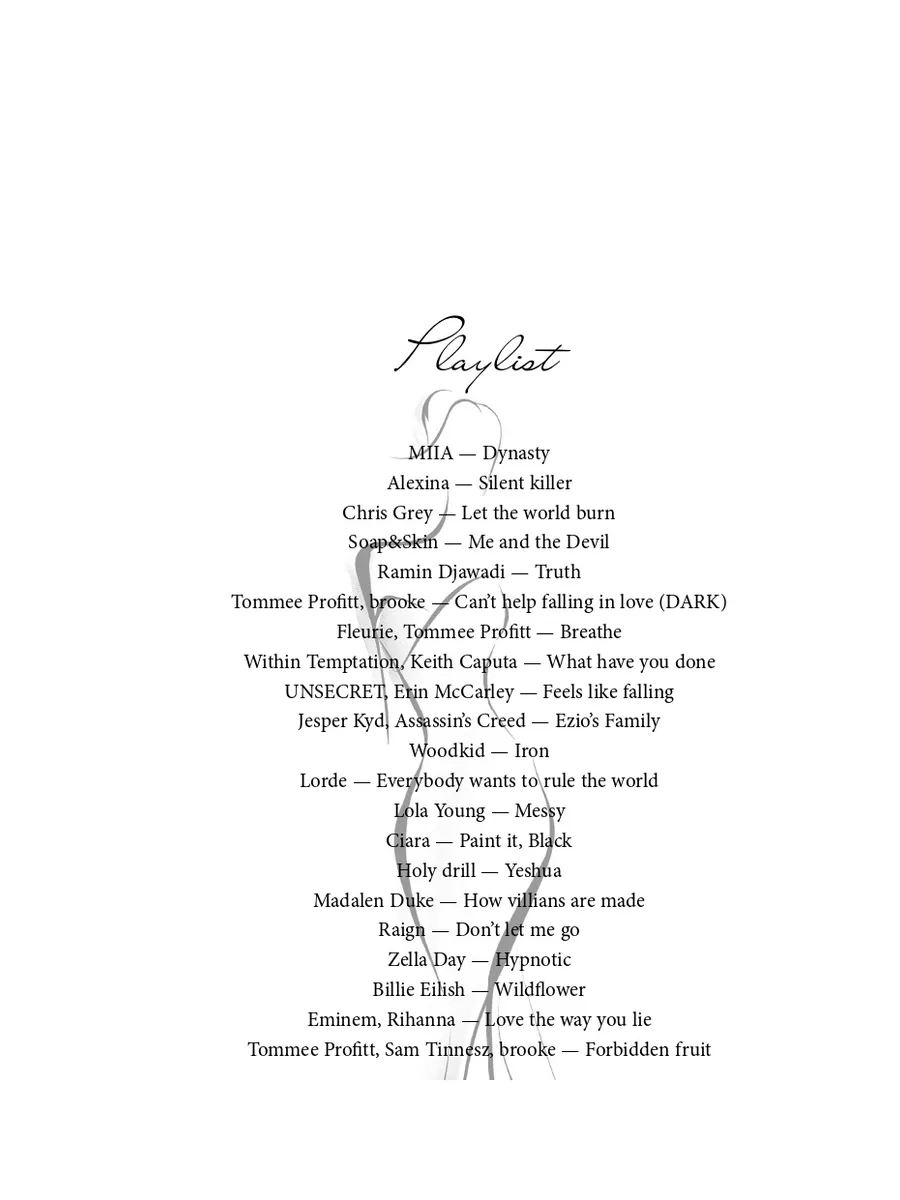 Playlist

MIIA — Dynasty
Alexina — Silent killer
Chris Grey — Let the world burn
Soap&Skin — Me and the Devil
Ramin Djawadi — Truth
Tommee Profitt, brooke — Can't help falling in love (DARK)
Fleurie, Tommee Profitt — Breathe
Within Temptation, Keith Caputa — What have you done
UNSECRET, Erin McCarley — Feels like falling
Jesper Kyd, Assassin's Creed — Ezio's Family
Woodkid — Iron
Lorde — Everybody wants to rule the world
Lola Young — Messy
Ciara — Paint it, Black
Holy drill — Yeshua
Madalen Duke — How villians are made
Raign — Don't let me go
Zella Day — Hypnotic
Billie Eilish — Wildflower
Eminem, Rihanna — Love the way you lie
Tommee Profitt, Sam Tinnesz, brooke — Forbidden fruit